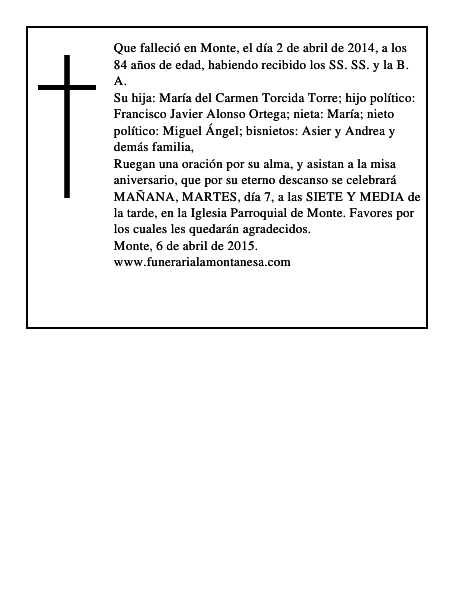 Que falleció en Monte, el día 2 de abril de 2014, a los 84 años de edad, habiendo recibido los SS. SS. y la B. A.

Su hija: María del Carmen Torcida Torre; hijo político: Francisco Javier Alonso Ortega; nieta: María; nieto político: Miguel Ángel; bisnietos: Asier y Andrea y demás familia,

Ruegan una oración por su alma, y asistan a la misa aniversario, que por su eterno descanso se celebrará MAÑANA, MARTES, día 7, a las SIETE Y MEDIA de la tarde, en la Iglesia Parroquial de Monte. Favores por los cuales les quedarán agradecidos.

Monte, 6 de abril de 2015.

www.funerarialamontanesa.com